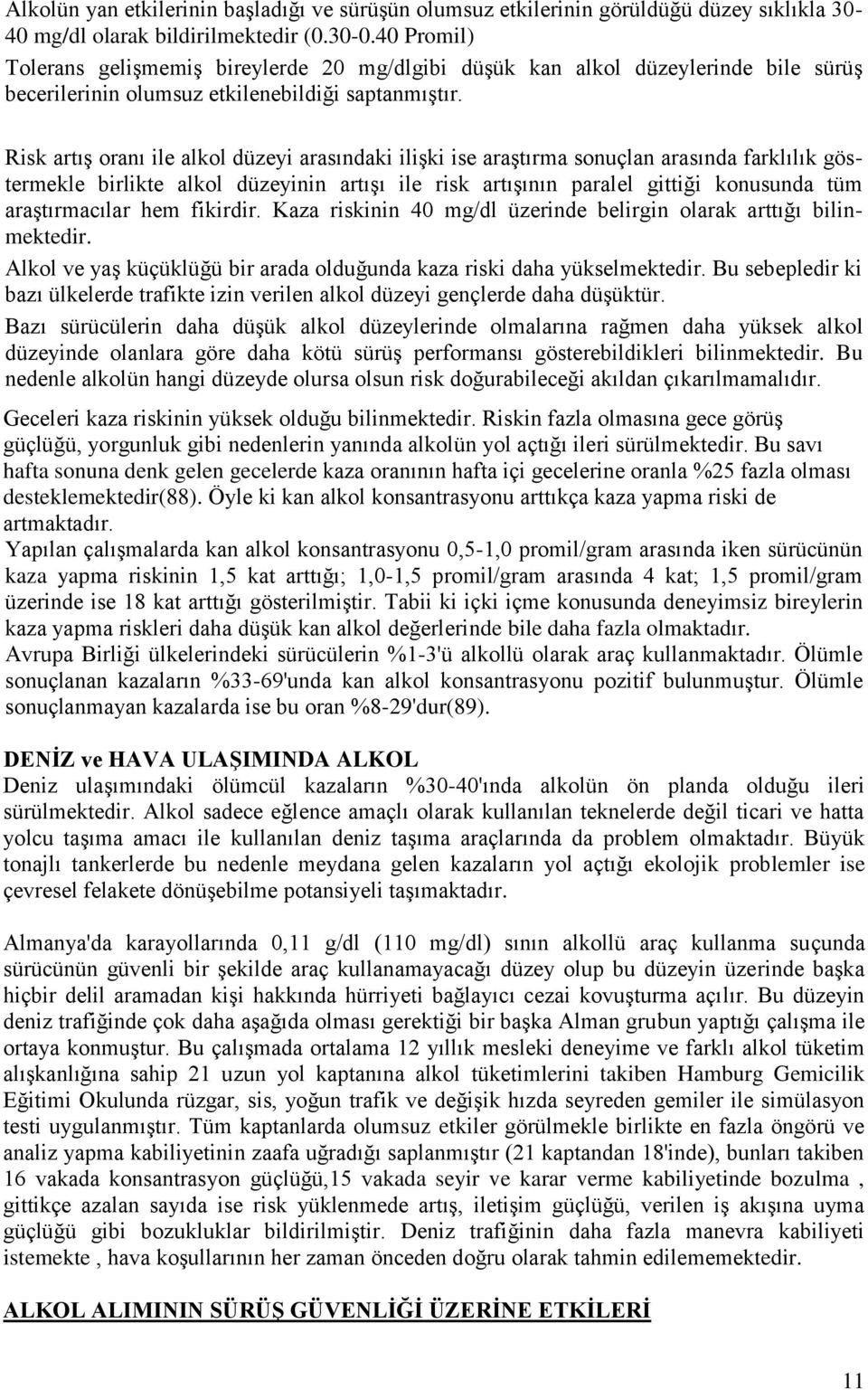 Alkolün yan etkilerinin başladığı ve sürüşün olumsuz etkilerinin görüldüğü düzey sıklıkla 30-40 mg/dl olarak bildirilmektedir (0.30-0.40 Promil)
Tolerans gelişmemiş bireylerde 20 mg/dlgibi düşük kan alkol düzeylerinde bile sürüş becerilerinin olumsuz etkilenebildiği saptanmıştır.

Risk artış oranı ile alkol düzeyi arasındaki ilişki ise araştırma sonuçlan arasında farklılık göstermekle birlikte alkol düzeyinin artışı ile risk artışının paralel gittiği konusunda tüm araştırmacılar hem fikirdir. Kaza riskinin 40 mg/dl üzerinde belirgin olarak arttığı bilinmektedir.
Alkol ve yaş küçüklüğü bir arada olduğunda kaza riski daha yükselmektedir. Bu sebepledir ki bazı ülkelerde trafikte izin verilen alkol düzeyi gençlerde daha düşüktür.
Bazı sürücülerin daha düşük alkol düzeylerinde olmalarına rağmen daha yüksek alkol düzeyinde olanlara göre daha kötü sürüş performansı gösterebildikleri bilinmektedir. Bu nedenle alkolün hangi düzeyde olursa olsun risk doğurabileceği akıldan çıkarılmamalıdır.

Geceleri kaza riskinin yüksek olduğu bilinmektedir. Riskin fazla olmasına gece görüş güçlüğü, yorgunluk gibi nedenlerin yanında alkolün yol açtığı ileri sürülmektedir. Bu savı hafta sonuna denk gelen gecelerde kaza oranının hafta içi gecelerine oranla %25 fazla olması desteklemektedir(88). Öyle ki kan alkol konsantrasyonu arttıkça kaza yapma riski de artmaktadır.
Yapılan çalışmalarda kan alkol konsantrasyonu 0,5-1,0 promil/gram arasında iken sürücünün kaza yapma riskinin 1,5 kat arttığı; 1,0-1,5 promil/gram arasında 4 kat; 1,5 promil/gram üzerinde ise 18 kat arttığı gösterilmiştir. Tabii ki içki içme konusunda deneyimsiz bireylerin kaza yapma riskleri daha düşük kan alkol değerlerinde bile daha fazla olmaktadır.
Avrupa Birliği ülkelerindeki sürücülerin %1-3'ü alkollü olarak araç kullanmaktadır. Ölümle sonuçlanan kazaların %33-69'unda kan alkol konsantrasyonu pozitif bulunmuştur. Ölümle sonuçlanmayan kazalarda ise bu oran %8-29'dur(89).

DENİZ ve HAVA ULAŞIMINDA ALKOL
Deniz ulaşımındaki ölümcül kazaların %30-40'ında alkolün ön planda olduğu ileri sürülmektedir. Alkol sadece eğlence amaçlı olarak kullanılan teknelerde değil ticari ve hatta yolcu taşıma amacı ile kullanılan deniz taşıma araçlarında da problem olmaktadır. Büyük tonajlı tankerlerde bu nedenle meydana gelen kazaların yol açtığı ekolojik problemler ise çevresel felakete dönüşebilme potansiyeli taşımaktadır.

Almanya'da karayollarında 0,11 g/dl (110 mg/dl) sının alkollü araç kullanma suçunda sürücünün güvenli bir şekilde araç kullanamayacağı düzey olup bu düzeyin üzerinde başka hiçbir delil aramadan kişi hakkında hürriyeti bağlayıcı cezai kovuşturma açılır. Bu düzeyin deniz trafiğinde çok daha aşağıda olması gerektiği bir başka Alman grubun yaptığı çalışma ile ortaya konmuştur. Bu çalışmada ortalama 12 yıllık mesleki deneyime ve farklı alkol tüketim alışkanlığına sahip 21 uzun yol kaptanına alkol tüketimlerini takiben Hamburg Gemicilik Eğitimi Okulunda rüzgar, sis, yoğun trafik ve değişik hızda seyreden gemiler ile simülasyon testi uygulanmıştır. Tüm kaptanlarda olumsuz etkiler görülmekle birlikte en fazla öngörü ve analiz yapma kabiliyetinin zaafa uğradığı saplanmıştır (21 kaptandan 18'inde), bunları takiben 16 vakada konsantrasyon güçlüğü,15 vakada seyir ve karar verme kabiliyetinde bozulma , gittikçe azalan sayıda ise risk yüklenmede artış, iletişim güçlüğü, verilen iş akışına uyma güçlüğü gibi bozukluklar bildirilmiştir. Deniz trafiğinin daha fazla manevra kabiliyeti istemekte , hava koşullarının her zaman önceden doğru olarak tahmin edilememektedir.

ALKOL ALIMININ SÜRÜŞ GÜVENLİĞİ ÜZERİNE ETKİLERİ

11